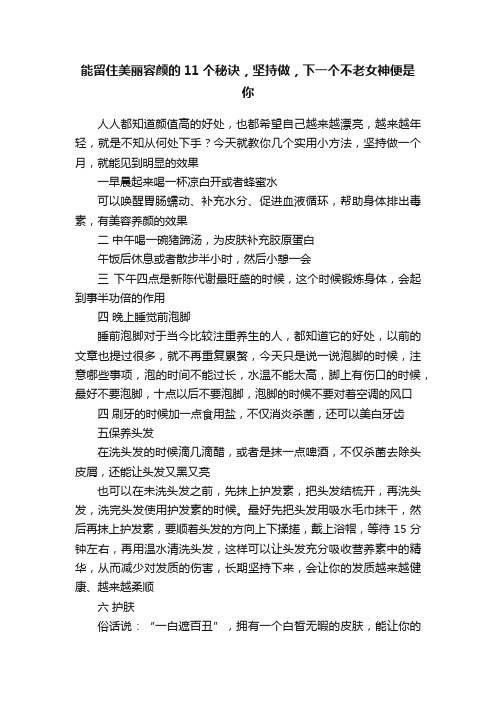 能留住美丽容颜的 11 个秘诀，坚持做，下一个不老女神便是你

人人都知道颜值高的好处，也都希望自己越来越漂亮，越来越年轻，就是不知从何处下手？今天就教你几个实用小方法，坚持做一个月，就能见到明显的效果

一早晨起来喝一杯凉白开或者蜂蜜水

可以唤醒胃肠蠕动、补充水分、促进血液循环，帮助身体排出毒素，有美容养颜的效果

二 中午喝一碗猪蹄汤，为皮肤补充胶原蛋白

午饭后休息或者散步半小时，然后小憩一会

三 下午四点是新陈代谢最旺盛的时候，这个时候锻炼身体，会起到事半功倍的作用

四 晚上睡觉前泡脚

睡前泡脚对于当今比较注重养生的人，都知道它的好处，以前的文章也提过很多，就不再重复累赘，今天只是说一说泡脚的时候，注意哪些事项，泡的时间不能过长，水温不能太高，脚上有伤口的时候，最好不要泡脚，十点以后不要泡脚，泡脚的时候不要对着空调的风口

四 刷牙的时候加一点食用盐，不仅消炎杀菌，还可以美白牙齿

五保养头发

在洗头发的时候滴几滴醋，或者是抹一点啤酒，不仅杀菌去除头皮屑，还能让头发又黑又亮

也可以在未洗头发之前，先抹上护发素，把头发结梳开，再洗头发，洗完头发使用护发素的时候。最好先把头发用吸水毛巾抹干，然后再抹上护发素，要顺着头发的方向上下揉搓，戴上浴帽，等待 15 分钟左右，再用温水清洗头发，这样可以让头发充分吸收营养素中的精华，从而减少对发质的伤害，长期坚持下来，会让你的发质越来越健康、越来越柔顺

六 护肤

俗话说：“一白遮百丑”，拥有一个白皙无暇的皮肤，能让你的